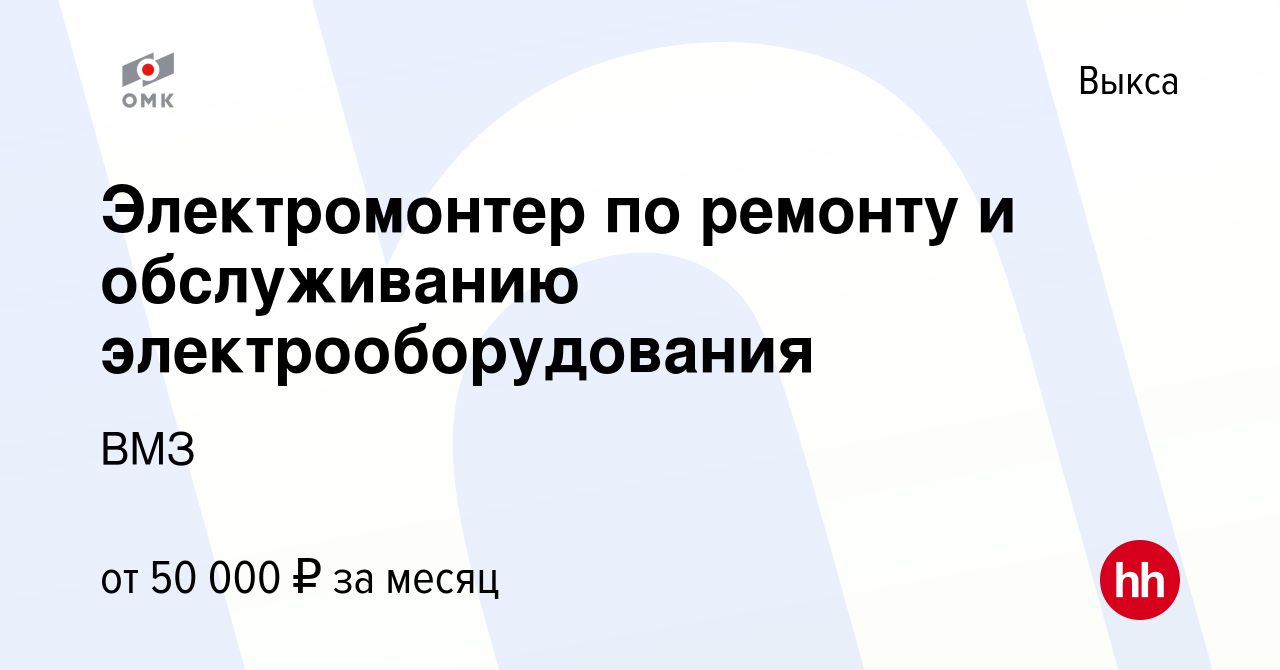 ОМК

Выкса

Электромонтер по ремонту и обслуживанию электрооборудования

ВМЗ

от 50 000 ₽ за месяц

hh